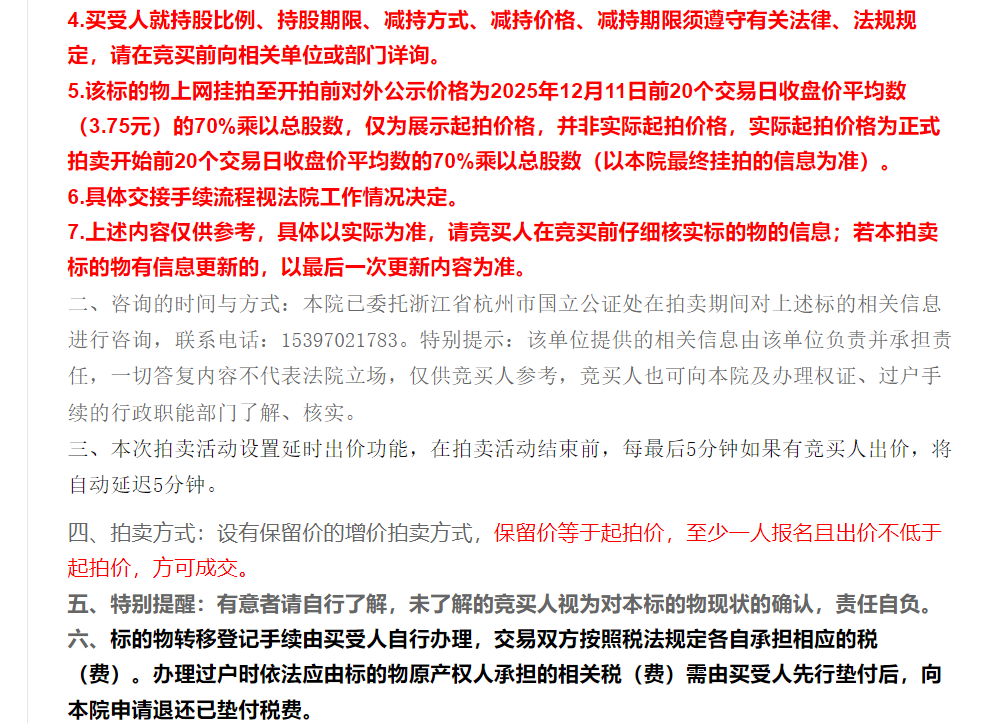 4.买受人就持股比例、持股期限、减持方式、减持价格、减持期限须遵守有关法律、法规规定，请在竞买前向相关单位或部门详询。
5.该标的物上网挂拍至开拍前对外公示价格为2025年12月11日前20个交易日收盘价平均数（3.75元）的70%乘以总股数，仅为展示起拍价格，并非实际起拍价格，实际起拍价格为正式拍卖开始前20个交易日收盘价平均数的70%乘以总股数（以本院最终挂拍的信息为准）。
6.具体交接手续流程视法院工作情况决定。
7.上述内容仅供参考，具体以实际为准，请竞买人在竞买前仔细核实标的物的信息；若本拍卖标的物有信息更新的，以最后一次更新内容为准。
二、咨询的时间与方式：本院已委托浙江省杭州市国立公证处在拍卖期间对上述标的相关信息进行咨询，联系电话：15397021783。特别提示：该单位提供的相关信息由该单位负责并承担责任，一切答复内容不代表法院立场，仅供竞买人参考，竞买人也可向本院及办理权证、过户手续的行政职能部门了解、核实。
三、本次拍卖活动设置延时出价功能，在拍卖活动结束前，每最后5分钟如果有竞买人出价，将自动延迟5分钟。
四、拍卖方式：设有保留价的增价拍卖方式，保留价等于起拍价，至少一人报名且出价不低于起拍价，方可成交。
五、特别提醒：有意者请自行了解，未了解的竞买人视为对本标的物现状的确认，责任自负。
六、标的物转移登记手续由买受人自行办理，交易双方按照税法规定各自承担相应的税（费）。办理过户时依法应由标的物原产权人承担的相关税（费）需由买受人先行垫付后，向本院申请退还已垫付税费。